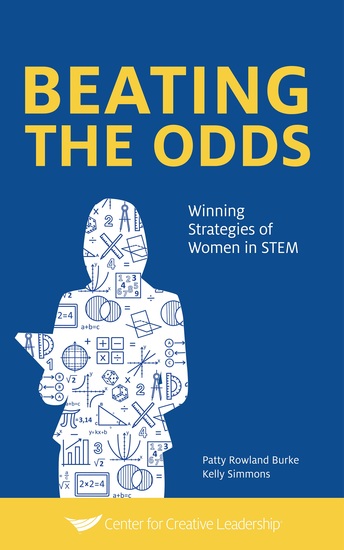 BEATING THE ODDS

Winning Strategies of Women in STEM

Patty Rowland Burke
Kelly Simmons

Center for Creative Leadership